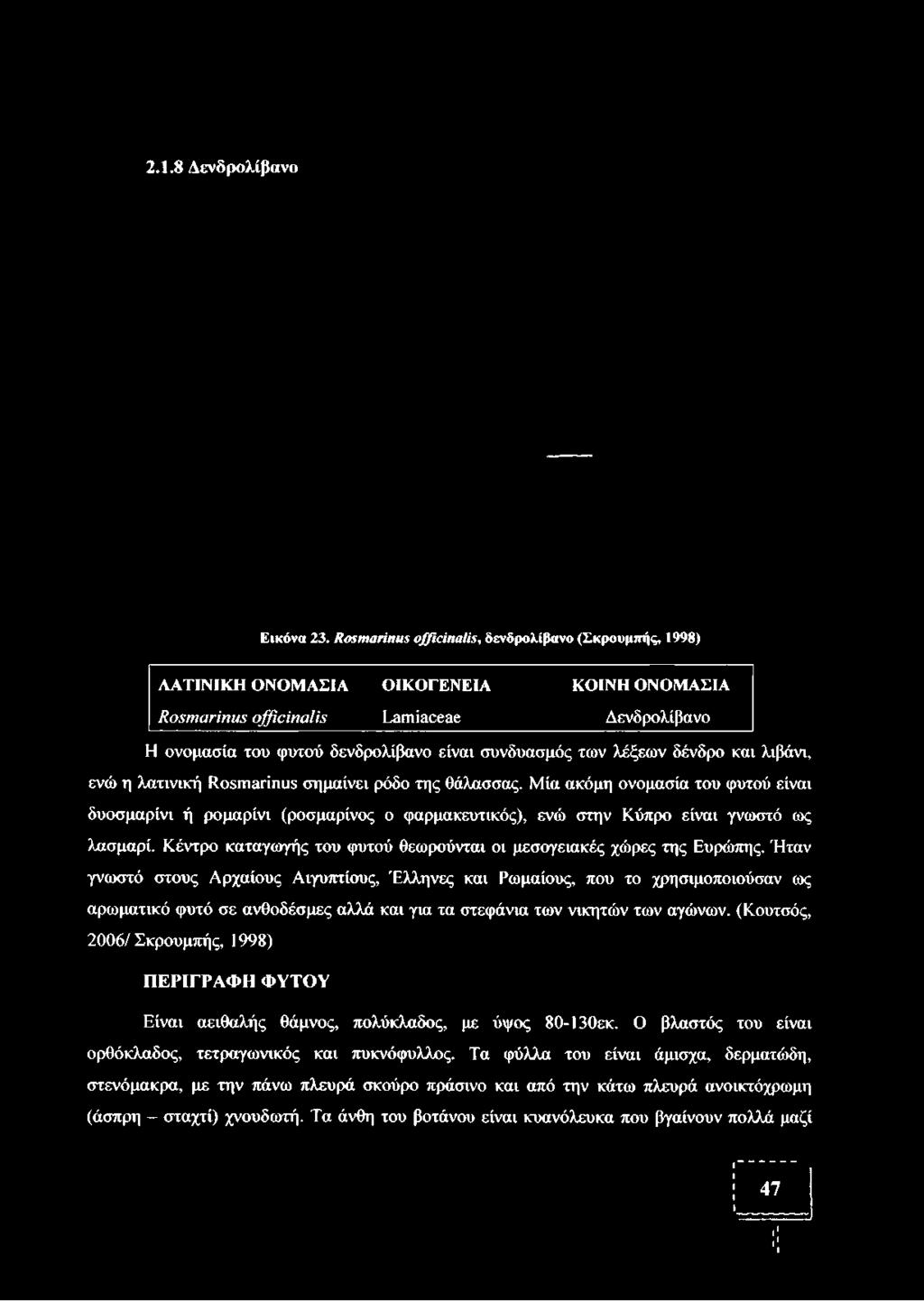 2.1.8 Δενδρολίβανο

Εικόνα 23. Rosmarinus officinalis, δενδρολίβανο (Σκρουμπής, 1998)

| ΛΑΤΙΝΙΚΗ ΟΝΟΜΑΣΙΑ | ΟΙΚΟΓΕΝΕΙΑ | ΚΟΙΝΗ ΟΝΟΜΑΣΙΑ |
|---|---|---|
| Rosmarinus officinalis | Lamiaceae | Δενδρολίβανο |

Η ονομασία του φυτού δενδρολίβανο είναι συνδυασμός των λέξεων δένδρο και λιβάνι, ενώ η λατινική Rosmarinus σημαίνει ρόδο της θάλασσας. Μία ακόμη ονομασία του φυτού είναι δυοσμαρίνι ή ρομαρίνι (ροσμαρίνος ο φαρμακευτικός), ενώ στην Κύπρο είναι γνωστό ως λασμαρί. Κέντρο καταγωγής του φυτού θεωρούνται οι μεσογειακές χώρες της Ευρώπης. Ήταν γνωστό στους Αρχαίους Αιγυπτίους, Έλληνες και Ρωμαίους, που το χρησιμοποιούσαν ως αρωματικό φυτό σε ανθοδέσμες αλλά και για τα στεφάνια των νικητών των αγώνων. (Κουτσός, 2006/ Σκρουμπής, 1998)

ΠΕΡΙΓΡΑΦΗ ΦΥΤΟΥ

Είναι αειθαλής θάμνος, πολύκλαδος, με ύψος 80-130εκ. Ο βλαστός του είναι ορθόκλαδος, τετραγωνικός και πυκνόφυλλος. Τα φύλλα του είναι άμισχα, δερματώδη, στενόμακρα, με την πάνω πλευρά σκούρο πράσινο και από την κάτω πλευρά ανοικτόχρωμη (άσπρη – σταχτί) χνουδωτή. Τα άνθη του βοτάνου είναι κυανόλευκα που βγαίνουν πολλά μαζί

47